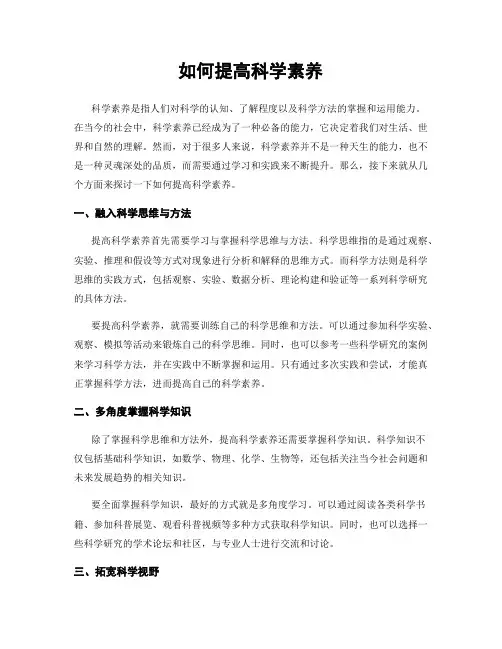 如何提高科学素养

科学素养是指人们对科学的认知、了解程度以及科学方法的掌握和运用能力。在当今的社会中，科学素养已经成为了一种必备的能力，它决定着我们对生活、世界和自然的理解。然而，对于很多人来说，科学素养并不是一种天生的能力，也不是一种灵魂深处的品质，而需要通过学习和实践来不断提升。那么，接下来就从几个方面来探讨一下如何提高科学素养。

一、融入科学思维与方法

提高科学素养首先需要学习与掌握科学思维与方法。科学思维指的是通过观察、实验、推理和假设等方式对现象进行分析和解释的思维方式。而科学方法则是科学思维的实践方式，包括观察、实验、数据分析、理论构建和验证等一系列科学研究的具体方法。

要提高科学素养，就需要训练自己的科学思维和方法。可以通过参加科学实验、观察、模拟等活动来锻炼自己的科学思维。同时，也可以参考一些科学研究的案例来学习科学方法，并在实践中不断掌握和运用。只有通过多次实践和尝试，才能真正掌握科学方法，进而提高自己的科学素养。

二、多角度掌握科学知识

除了掌握科学思维和方法外，提高科学素养还需要掌握科学知识。科学知识不仅包括基础科学知识，如数学、物理、化学、生物等，还包括关注当今社会问题和未来发展趋势的相关知识。

要全面掌握科学知识，最好的方式就是多角度学习。可以通过阅读各类科学书籍、参加科普展览、观看科普视频等多种方式获取科学知识。同时，也可以选择一些科学研究的学术论坛和社区，与专业人士进行交流和讨论。

三、拓宽科学视野